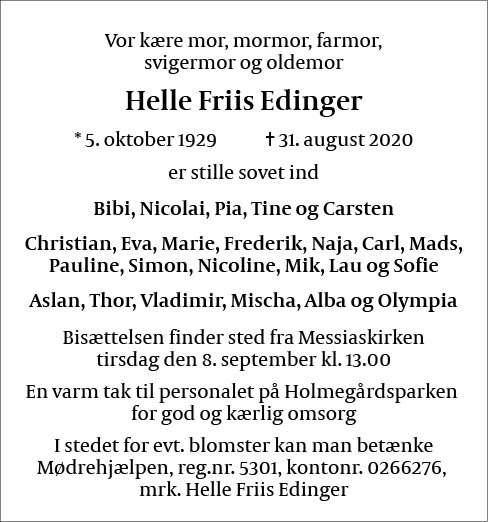 Vor kære mor, mormor, farmor, svigermor og oldemor

Helle Friis Edinger

* 5. oktober 1929 † 31. august 2020

er stille sovet ind

Bibi, Nicolai, Pia, Tine og Carsten

Christian, Eva, Marie, Frederik, Naja, Carl, Mads, Pauline, Simon, Nicoline, Mik, Lau og Sofie

Aslan, Thor, Vladimir, Mischa, Alba og Olympia

Bisættelsen finder sted fra Messiaskirken tirsdag den 8. september kl. 13.00

En varm tak til personalet på Holmegårdsparken for god og kærlig omsorg

I stedet for evt. blomster kan man betænke Mødrehjælpen, reg.nr. 5301, kontonr. 0266276, mrk. Helle Friis Edinger